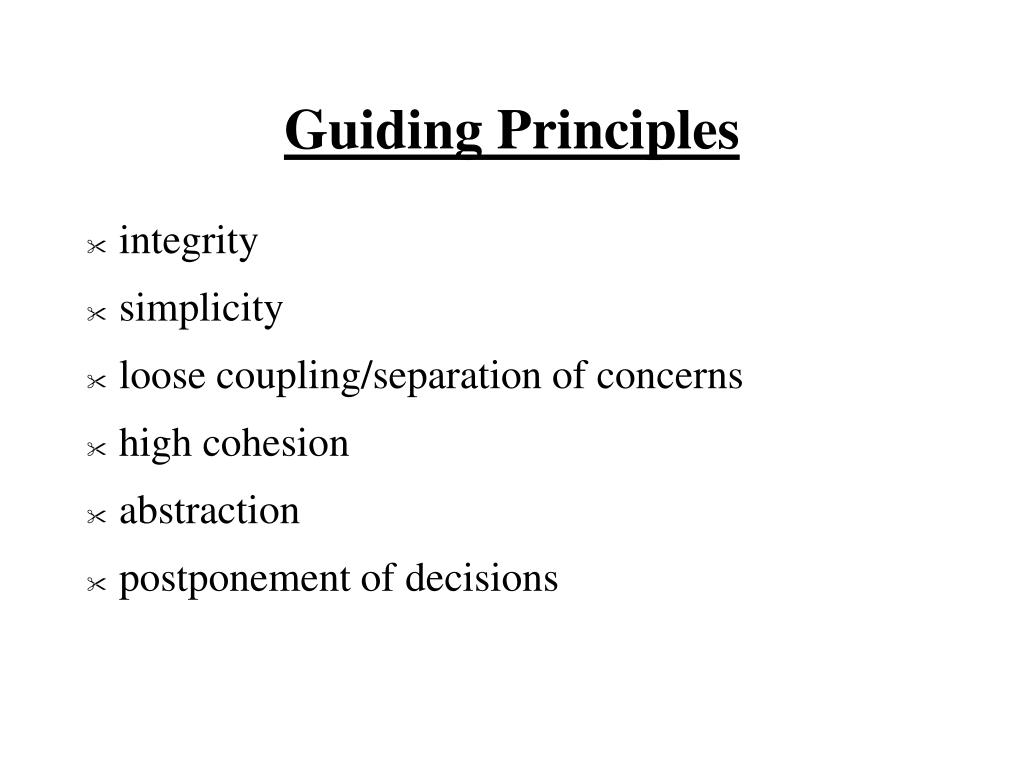 Guiding Principles

- integrity
- simplicity
- loose coupling/separation of concerns
- high cohesion
- abstraction
- postponement of decisions